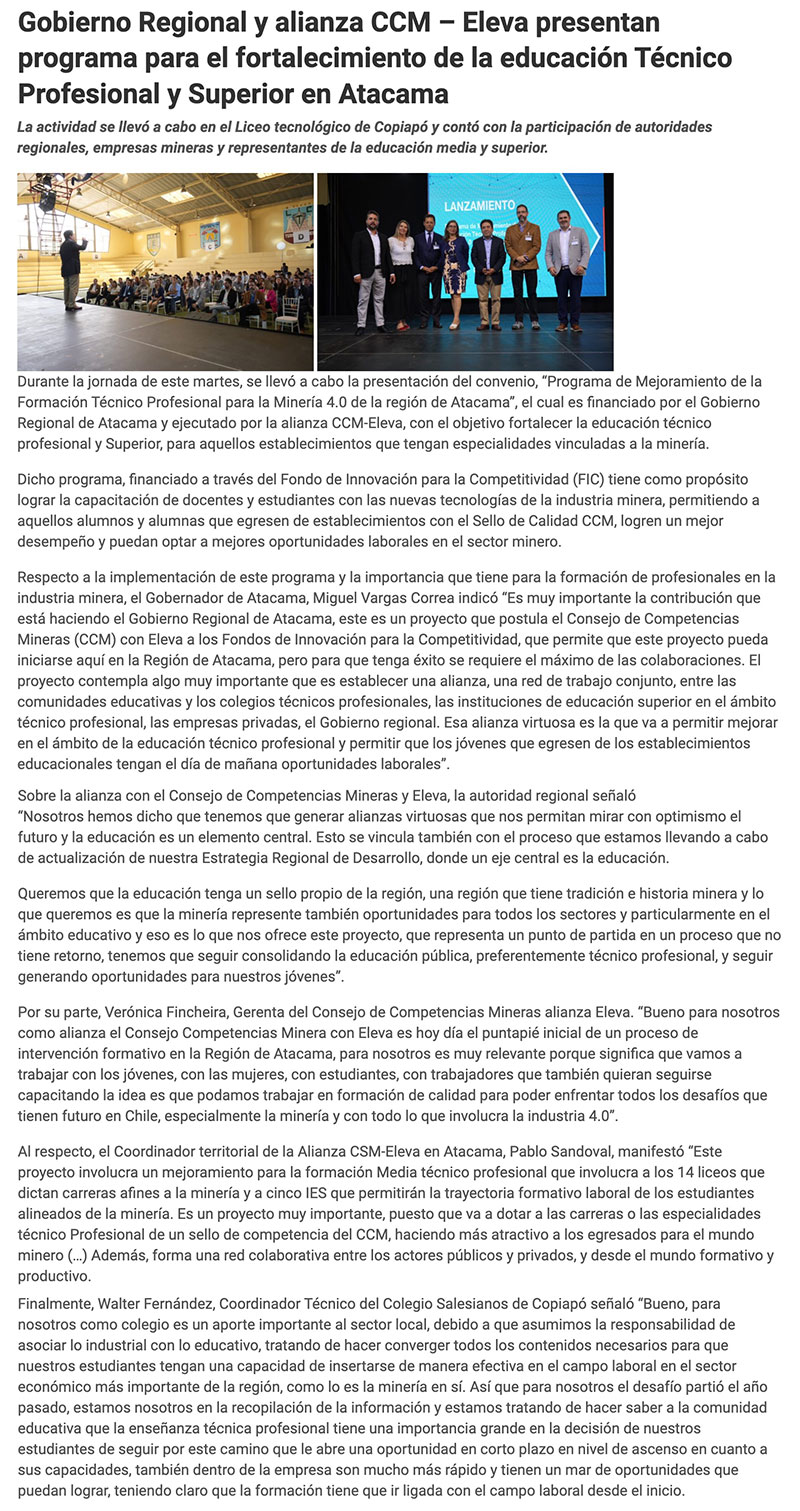 Gobierno Regional y alianza CCM – Eleva presentan programa para el fortalecimiento de la educación Técnico Profesional y Superior en Atacama

La actividad se llevó a cabo en el Liceo tecnológico de Copiapó y contó con la participación de autoridades regionales, empresas mineras y representantes de la educación media y superior.

LANZAMIENTO

Durante la jornada de este martes, se llevó a cabo la presentación del convenio, "Programa de Mejoramiento de la Formación Técnico Profesional para la Minería 4.0 de la región de Atacama", el cual es financiado por el Gobierno Regional de Atacama y ejecutado por la alianza CCM-Eleva, con el objetivo fortalecer la educación técnico profesional y Superior, para aquellos establecimientos que tengan especialidades vinculadas a la minería.

Dicho programa, financiado a través del Fondo de Innovación para la Competitividad (FIC) tiene como propósito lograr la capacitación de docentes y estudiantes con las nuevas tecnologías de la industria minera, permitiendo a aquellos alumnos y alumnas que egresen de establecimientos con el Sello de Calidad CCM, logren un mejor desempeño y puedan optar a mejores oportunidades laborales en el sector minero.

Respecto a la implementación de este programa y la importancia que tiene para la formación de profesionales en la industria minera, el Gobernador de Atacama, Miguel Vargas Correa indicó "Es muy importante la contribución que está haciendo el Gobierno Regional de Atacama, este es un proyecto que postula el Consejo de Competencias Mineras (CCM) con Eleva a los Fondos de Innovación para la Competitividad, que permite que este proyecto pueda iniciarse aquí en la Región de Atacama, pero para que tenga éxito se requiere el máximo de las colaboraciones. El proyecto contempla algo muy importante que es establecer una alianza, una red de trabajo conjunto, entre las comunidades educativas y los colegios técnicos profesionales, las instituciones de educación superior en el ámbito técnico profesional, las empresas privadas, el Gobierno regional. Esa alianza virtuosa es la que va a permitir mejorar en el ámbito de la educación técnico profesional y permitir que los jóvenes que egresen de los establecimientos educacionales tengan el día de mañana oportunidades laborales".

Sobre la alianza con el Consejo de Competencias Mineras y Eleva, la autoridad regional señaló
"Nosotros hemos dicho que tenemos que generar alianzas virtuosas que nos permitan mirar con optimismo el futuro y la educación es un elemento central. Esto se vincula también con el proceso que estamos llevando a cabo de actualización de nuestra Estrategia Regional de Desarrollo, donde un eje central es la educación.

Queremos que la educación tenga un sello propio de la región, una región que tiene tradición e historia minera y lo que queremos es que la minería represente también oportunidades para todos los sectores y particularmente en el ámbito educativo y eso es lo que nos ofrece este proyecto, que representa un punto de partida en un proceso que no tiene retorno, tenemos que seguir consolidando la educación pública, preferentemente técnico profesional, y seguir generando oportunidades para nuestros jóvenes".

Por su parte, Verónica Fincheira, Gerenta del Consejo de Competencias Mineras alianza Eleva. "Bueno para nosotros como alianza el Consejo Competencias Minera con Eleva es hoy día el puntapié inicial de un proceso de intervención formativo en la Región de Atacama, para nosotros es muy relevante porque significa que vamos a trabajar con los jóvenes, con las mujeres, con estudiantes, con trabajadores que también quieran seguirse capacitando la idea es que podamos trabajar en formación de calidad para poder enfrentar todos los desafíos que tienen futuro en Chile, especialmente la minería y con todo lo que involucra la industria 4.0".

Al respecto, el Coordinador territorial de la Alianza CSM-Eleva en Atacama, Pablo Sandoval, manifestó "Este proyecto involucra un mejoramiento para la formación Media técnico profesional que involucra a los 14 liceos que dictan carreras afines a la minería y a cinco IES que permitirán la trayectoria formativo laboral de los estudiantes alineados de la minería. Es un proyecto muy importante, puesto que va a dotar a las carreras o las especialidades técnico Profesional de un sello de competencia del CCM, haciendo más atractivo a los egresados para el mundo minero (...) Además, forma una red colaborativa entre los actores públicos y privados, y desde el mundo formativo y productivo.

Finalmente, Walter Fernández, Coordinador Técnico del Colegio Salesianos de Copiapó señaló "Bueno, para nosotros como colegio es un aporte importante al sector local, debido a que asumimos la responsabilidad de asociar lo industrial con lo educativo, tratando de hacer converger todos los contenidos necesarios para que nuestros estudiantes tengan una capacidad de insertarse de manera efectiva en el campo laboral en el sector económico más importante de la región, como lo es la minería en sí. Así que para nosotros el desafío partió el año pasado, estamos nosotros en la recopilación de la información y estamos tratando de hacer saber a la comunidad educativa que la enseñanza técnica profesional tiene una importancia grande en la decisión de nuestros estudiantes de seguir por este camino que le abre una oportunidad en corto plazo en nivel de ascenso en cuanto a sus capacidades, también dentro de la empresa son mucho más rápido y tienen un mar de oportunidades que puedan lograr, teniendo claro que la formación tiene que ir ligada con el campo laboral desde el inicio.